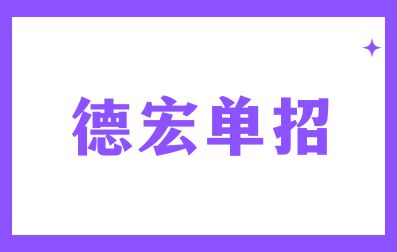 德宏单招